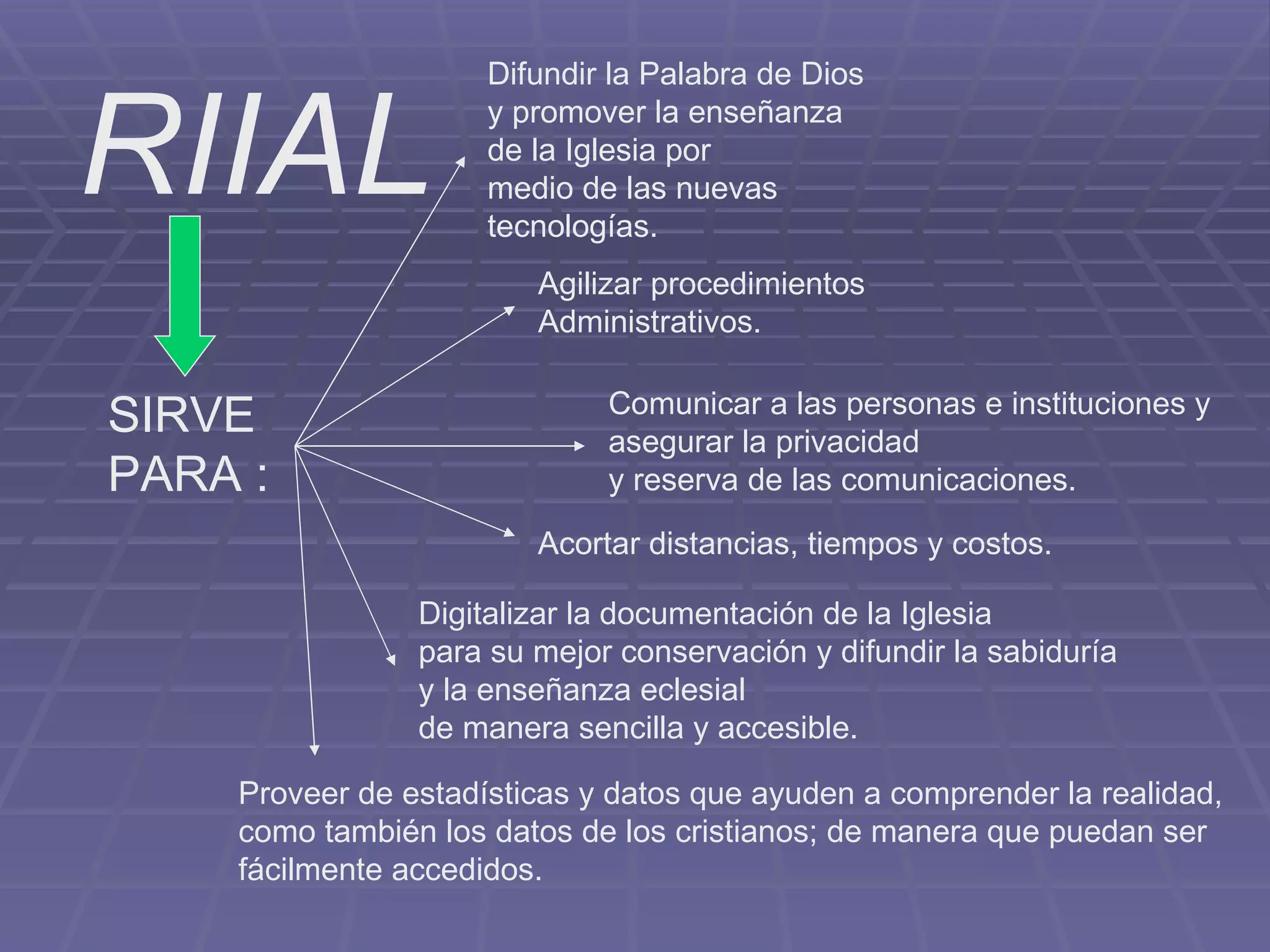 RIIAL

SIRVE PARA :

Difundir la Palabra de Dios y promover la enseñanza de la Iglesia por medio de las nuevas tecnologías.

Agilizar procedimientos Administrativos.

Comunicar a las personas e instituciones y asegurar la privacidad y reserva de las comunicaciones.

Acortar distancias, tiempos y costos.

Digitalizar la documentación de la Iglesia para su mejor conservación y difundir la sabiduría y la enseñanza eclesial de manera sencilla y accesible.

Proveer de estadísticas y datos que ayuden a comprender la realidad, como también los datos de los cristianos; de manera que puedan ser fácilmente accedidos.